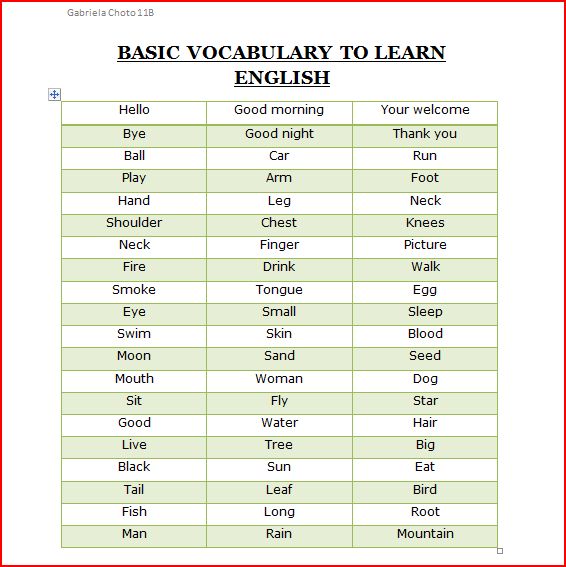 Gabriela Choto 11B

BASIC VOCABULARY TO LEARN ENGLISH

| Hello | Good morning | Your welcome |
|---|---|---|
| Bye | Good night | Thank you |
| Ball | Car | Run |
| Play | Arm | Foot |
| Hand | Leg | Neck |
| Shoulder | Chest | Knees |
| Neck | Finger | Picture |
| Fire | Drink | Walk |
| Smoke | Tongue | Egg |
| Eye | Small | Sleep |
| Swim | Skin | Blood |
| Moon | Sand | Seed |
| Mouth | Woman | Dog |
| Sit | Fly | Star |
| Good | Water | Hair |
| Live | Tree | Big |
| Black | Sun | Eat |
| Tail | Leaf | Bird |
| Fish | Long | Root |
| Man | Rain | Mountain |